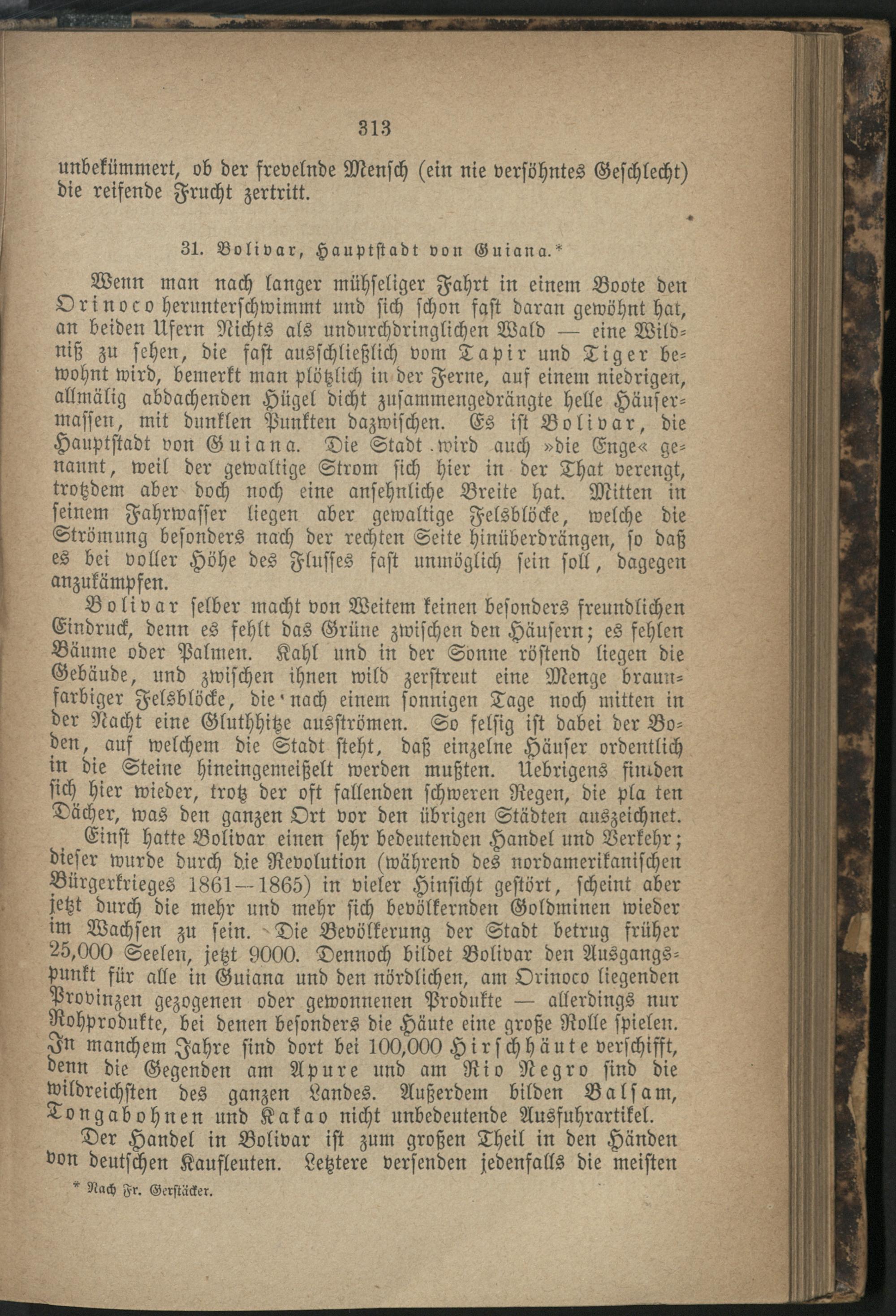 313

unbekümmert, ob der frevelnde Mensch (ein nie versöhntes Geschlecht) die reifende Frucht zertritt.

31. Bolivar, Hauptstadt von Guiana.*

Wenn man nach langer mühseliger Fahrt in einem Boote den Orinoco herunterschwimmt und sich schon fast daran gewöhnt hat, an beiden Ufern Nichts als undurchdringlichen Wald — eine Wildniß zu sehen, die fast ausschließlich vom Tapir und Tiger bewohnt wird, bemerkt man plötzlich in der Ferne, auf einem niedrigen, allmälig abdachenden Hügel dicht zusammengedrängte helle Häusermassen, mit dunklen Punkten dazwischen. Es ist Bolivar, die Hauptstadt von Guiana. Die Stadt wird auch »die Enge« genannt, weil der gewaltige Strom sich hier in der That verengt, trotzdem aber doch noch eine ansehnliche Breite hat. Mitten in seinem Fahrwasser liegen aber gewaltige Felsblöcke, welche die Strömung besonders nach der rechten Seite hinüberdrängen, so daß es bei voller Höhe des Flusses fast unmöglich sein soll, dagegen anzukämpfen.

Bolivar selber macht von Weitem keinen besonders freundlichen Eindruck, denn es fehlt das Grüne zwischen den Häusern; es fehlen Bäume oder Palmen. Kahl und in der Sonne röstend liegen die Gebäude, und zwischen ihnen wild zerstreut eine Menge braunfarbiger Felsblöcke, die nach einem sonnigen Tage noch mitten in der Nacht eine Gluthhitze ausströmen. So felsig ist dabei der Boden, auf welchem die Stadt steht, daß einzelne Häuser ordentlich in die Steine hineingemeißelt werden mußten. Uebrigens finden sich hier wieder, trotz der oft fallenden schweren Regen, die pla ten Dächer, was den ganzen Ort vor den übrigen Städten auszeichnet.

Einst hatte Bolivar einen sehr bedeutenden Handel und Verkehr; dieser wurde durch die Revolution (während des nordamerikanischen Bürgerkrieges 1861—1865) in vieler Hinsicht gestört, scheint aber jetzt durch die mehr und mehr sich bevölkernden Goldminen wieder im Wachsen zu sein. Die Bevölkerung der Stadt betrug früher 25,000 Seelen, jetzt 9000. Dennoch bildet Bolivar den Ausgangspunkt für alle in Guiana und den nördlichen, am Orinoco liegenden Provinzen gezogenen oder gewonnenen Produkte — allerdings nur Rohprodukte, bei denen besonders die Häute eine große Rolle spielen. In manchem Jahre sind dort bei 100,000 Hirschhäute verschifft, denn die Gegenden am Apure und am Rio Negro sind die wildreichsten des ganzen Landes. Außerdem bilden Balsam, Tongabohnen und Kakao nicht unbedeutende Ausfuhrartikel.

Der Handel in Bolivar ist zum großen Theil in den Händen von deutschen Kaufleuten. Letztere versenden jedenfalls die meisten

* Nach Fr. Gerstäcker.